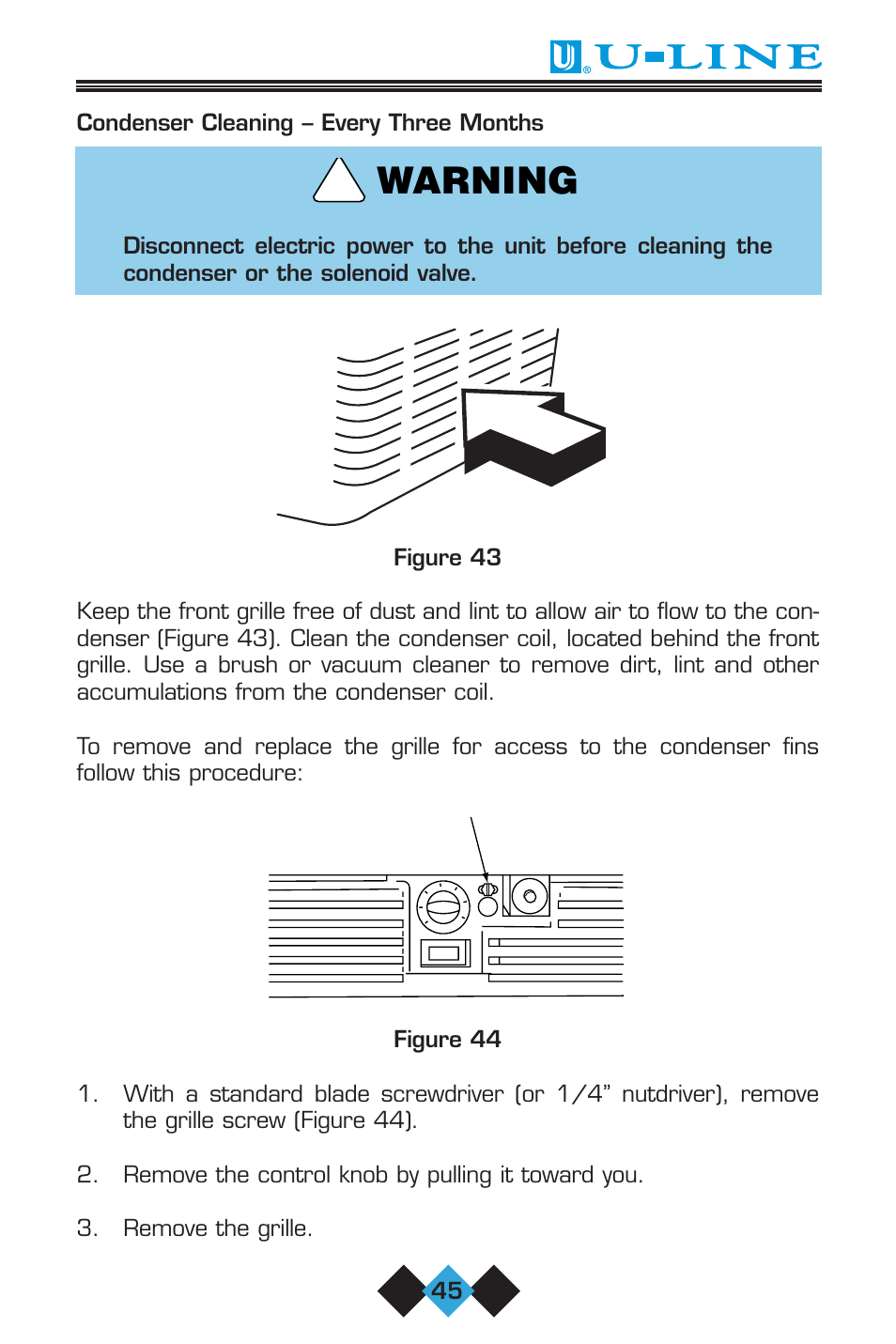 U-LINE

Condenser Cleaning – Every Three Months

WARNING

Disconnect electric power to the unit before cleaning the condenser or the solenoid valve.

Figure 43

Keep the front grille free of dust and lint to allow air to flow to the condenser (Figure 43). Clean the condenser coil, located behind the front grille. Use a brush or vacuum cleaner to remove dirt, lint and other accumulations from the condenser coil.

To remove and replace the grille for access to the condenser fins follow this procedure:

Figure 44

1. With a standard blade screwdriver (or 1/4" nutdriver), remove the grille screw (Figure 44).

2. Remove the control knob by pulling it toward you.

3. Remove the grille.

45